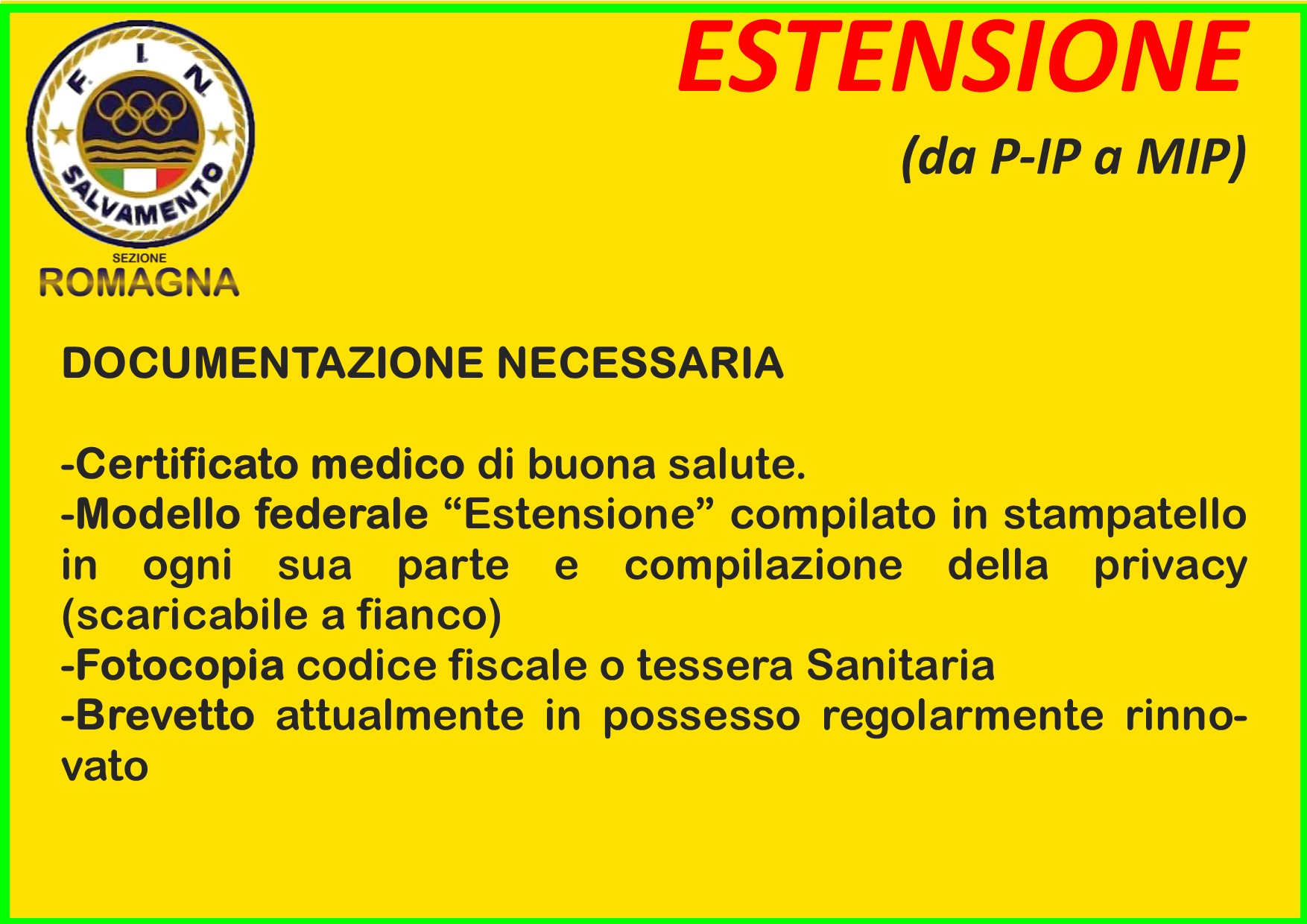 F. I. N.

SALVAMENTO

SEZIONE
ROMAGNA

ESTENSIONE

(da P-IP a MIP)

DOCUMENTAZIONE NECESSARIA

-Certificato medico di buona salute.
-Modello federale “Estensione” compilato in stampatello in ogni sua parte e compilazione della privacy (scaricabile a fianco)
-Fotocopia codice fiscale o tessera Sanitaria
-Brevetto attualmente in possesso regolarmente rinnovato